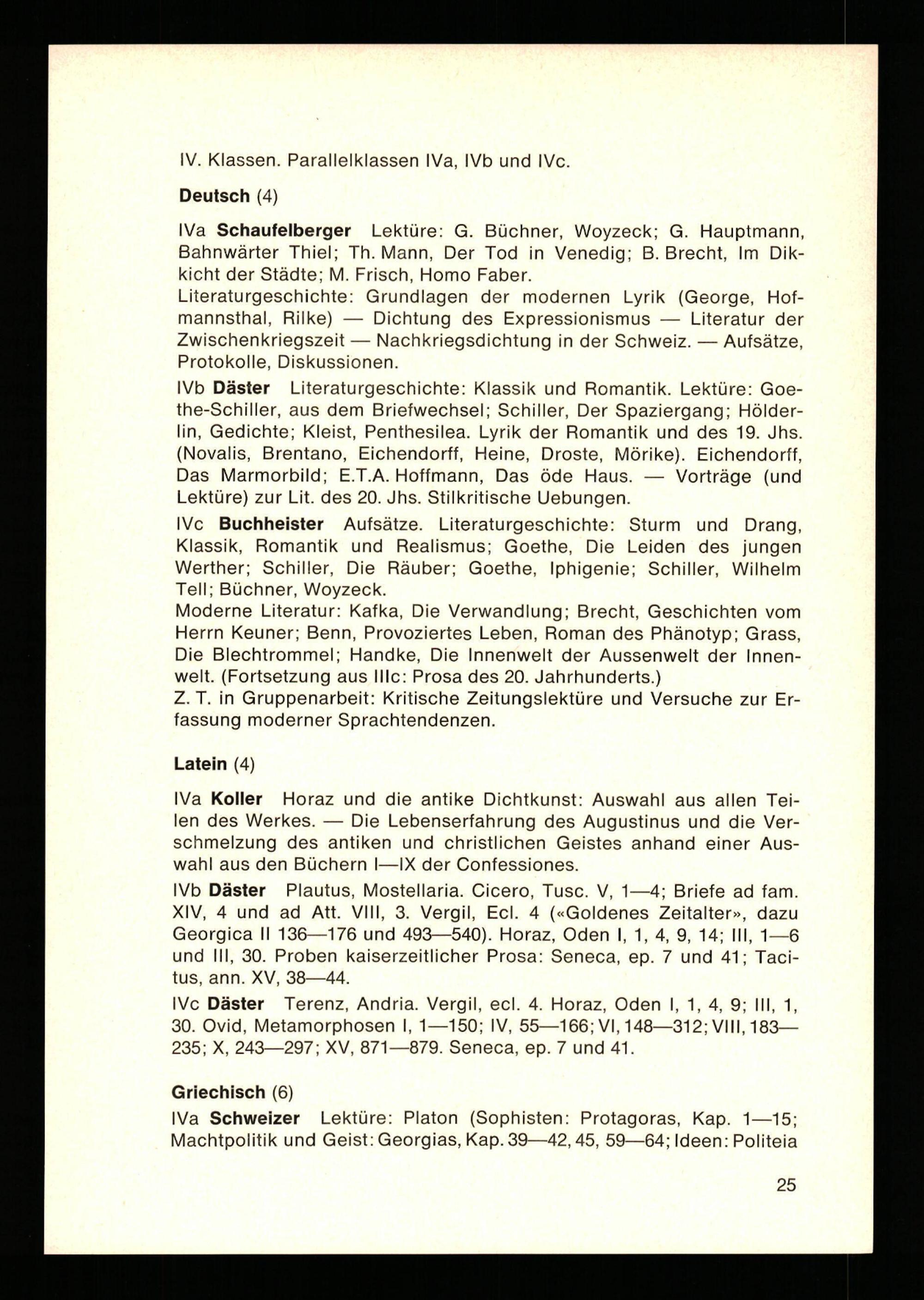 IV. Klassen. Parallelklassen IVa, IVb und IVc.

Deutsch (4)

IVa Schaufelberger Lektüre: G. Büchner, Woyzeck; G. Hauptmann, Bahnwärter Thiel; Th. Mann, Der Tod in Venedig; B. Brecht, Im Dikkicht der Städte; M. Frisch, Homo Faber.
Literaturgeschichte: Grundlagen der modernen Lyrik (George, Hofmannsthal, Rilke) — Dichtung des Expressionismus — Literatur der Zwischenkriegszeit — Nachkriegsdichtung in der Schweiz. — Aufsätze, Protokolle, Diskussionen.

IVb Däster Literaturgeschichte: Klassik und Romantik. Lektüre: Goethe-Schiller, aus dem Briefwechsel; Schiller, Der Spaziergang; Hölderlin, Gedichte; Kleist, Penthesilea. Lyrik der Romantik und des 19. Jhs. (Novalis, Brentano, Eichendorff, Heine, Droste, Mörike). Eichendorff, Das Marmorbild; E.T.A. Hoffmann, Das öde Haus. — Vorträge (und Lektüre) zur Lit. des 20. Jhs. Stilkritische Uebungen.

IVc Buchheister Aufsätze. Literaturgeschichte: Sturm und Drang, Klassik, Romantik und Realismus; Goethe, Die Leiden des jungen Werther; Schiller, Die Räuber; Goethe, Iphigenie; Schiller, Wilhelm Tell; Büchner, Woyzeck.
Moderne Literatur: Kafka, Die Verwandlung; Brecht, Geschichten vom Herrn Keuner; Benn, Provoziertes Leben, Roman des Phänotyp; Grass, Die Blechtrommel; Handke, Die Innenwelt der Aussenwelt der Innenwelt. (Fortsetzung aus IIIc: Prosa des 20. Jahrhunderts.)
Z. T. in Gruppenarbeit: Kritische Zeitungslektüre und Versuche zur Erfassung moderner Sprachtendenzen.

Latein (4)

IVa Koller Horaz und die antike Dichtkunst: Auswahl aus allen Teilen des Werkes. — Die Lebenserfahrung des Augustinus und die Verschmelzung des antiken und christlichen Geistes anhand einer Auswahl aus den Büchern I—IX der Confessiones.

IVb Däster Plautus, Mostellaria. Cicero, Tusc. V, 1—4; Briefe ad fam. XIV, 4 und ad Att. VIII, 3. Vergil, Ecl. 4 («Goldenes Zeitalter», dazu Georgica II 136—176 und 493—540). Horaz, Oden I, 1, 4, 9, 14; III, 1—6 und III, 30. Proben kaiserzeitlicher Prosa: Seneca, ep. 7 und 41; Tacitus, ann. XV, 38—44.

IVc Däster Terenz, Andria. Vergil, ecl. 4. Horaz, Oden I, 1, 4, 9; III, 1, 30. Ovid, Metamorphosen I, 1—150; IV, 55—166; VI, 148—312; VIII, 183—235; X, 243—297; XV, 871—879. Seneca, ep. 7 und 41.

Griechisch (6)

IVa Schweizer Lektüre: Platon (Sophisten: Protagoras, Kap. 1—15; Machtpolitik und Geist: Georgias, Kap. 39—42, 45, 59—64; Ideen: Politeia

25